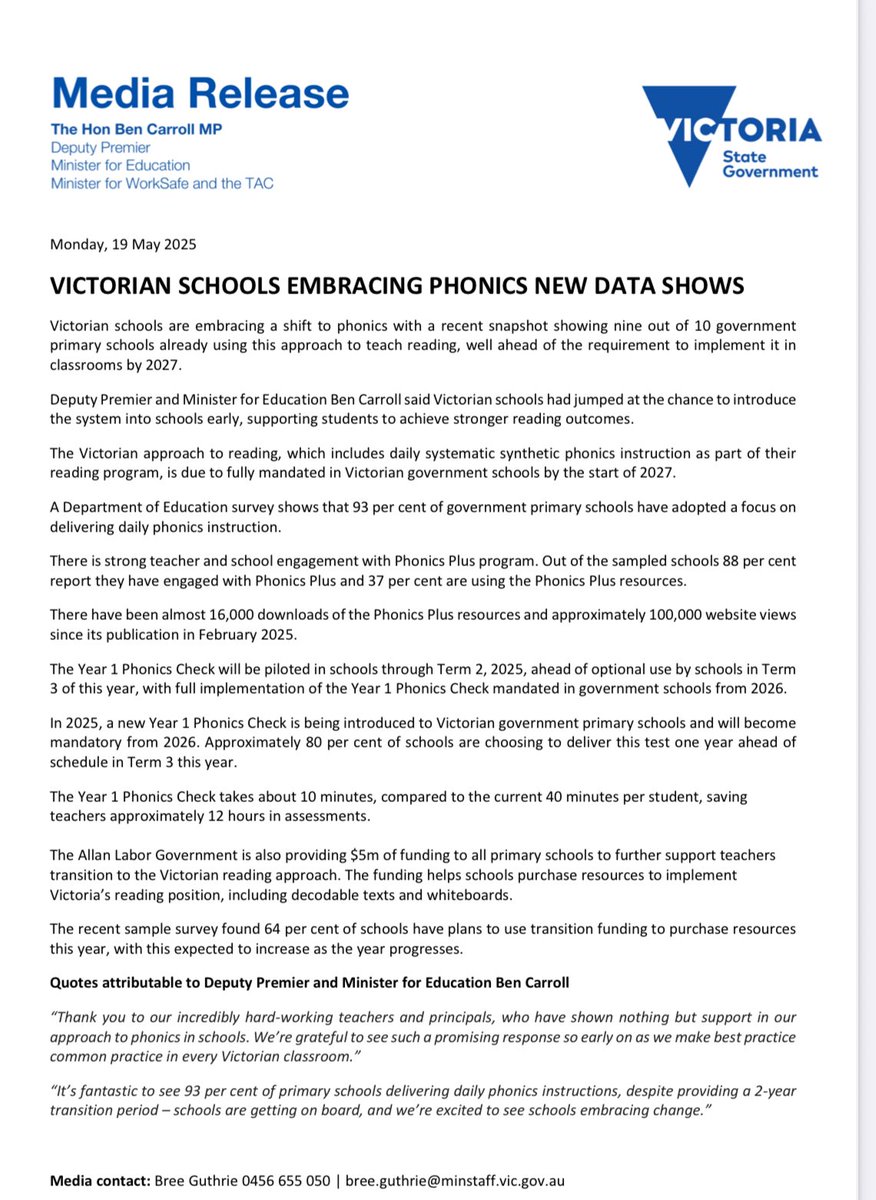 Media Release
The Hon Ben Carroll MP
Deputy Premier
Minister for Education
Minister for WorkSafe and the TAC

VICTORIA
State
Government

Monday, 19 May 2025

VICTORIAN SCHOOLS EMBRACING PHONICS NEW DATA SHOWS

Victorian schools are embracing a shift to phonics with a recent snapshot showing nine out of 10 government primary schools already using this approach to teach reading, well ahead of the requirement to implement it in classrooms by 2027.

Deputy Premier and Minister for Education Ben Carroll said Victorian schools had jumped at the chance to introduce the system into schools early, supporting students to achieve stronger reading outcomes.

The Victorian approach to reading, which includes daily systematic synthetic phonics instruction as part of their reading program, is due to fully mandated in Victorian government schools by the start of 2027.

A Department of Education survey shows that 93 per cent of government primary schools have adopted a focus on delivering daily phonics instruction.

There is strong teacher and school engagement with Phonics Plus program. Out of the sampled schools 88 per cent report they have engaged with Phonics Plus and 37 per cent are using the Phonics Plus resources.

There have been almost 16,000 downloads of the Phonics Plus resources and approximately 100,000 website views since its publication in February 2025.

The Year 1 Phonics Check will be piloted in schools through Term 2, 2025, ahead of optional use by schools in Term 3 of this year, with full implementation of the Year 1 Phonics Check mandated in government schools from 2026.

In 2025, a new Year 1 Phonics Check is being introduced to Victorian government primary schools and will become mandatory from 2026. Approximately 80 per cent of schools are choosing to deliver this test one year ahead of schedule in Term 3 this year.

The Year 1 Phonics Check takes about 10 minutes, compared to the current 40 minutes per student, saving teachers approximately 12 hours in assessments.

The Allan Labor Government is also providing $5m of funding to all primary schools to further support teachers transition to the Victorian reading approach. The funding helps schools purchase resources to implement Victoria's reading position, including decodable texts and whiteboards.

The recent sample survey found 64 per cent of schools have plans to use transition funding to purchase resources this year, with this expected to increase as the year progresses.

Quotes attributable to Deputy Premier and Minister for Education Ben Carroll

"Thank you to our incredibly hard-working teachers and principals, who have shown nothing but support in our approach to phonics in schools. We're grateful to see such a promising response so early on as we make best practice common practice in every Victorian classroom."

"It's fantastic to see 93 per cent of primary schools delivering daily phonics instructions, despite providing a 2-year transition period – schools are getting on board, and we're excited to see schools embracing change."

Media contact: Bree Guthrie 0456 655 050 | bree.guthrie@minstaff.vic.gov.au